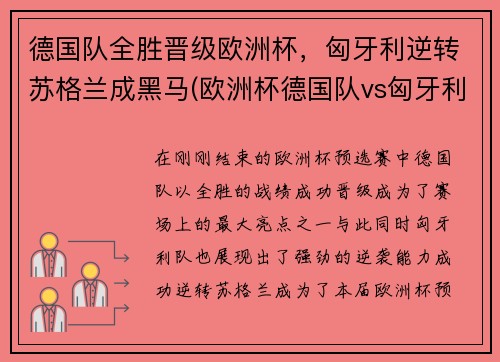 德国队全胜晋级欧洲杯，匈牙利逆转苏格兰成黑马(欧洲杯德国队vs匈牙利

在刚刚结束的欧洲杯预选赛中德国队以全胜的战绩成功晋级成为了赛场上的最大亮点之一与此同时匈牙利队也展现出了强劲的逆袭能力成功逆转苏格兰成为了本届欧洲杯预